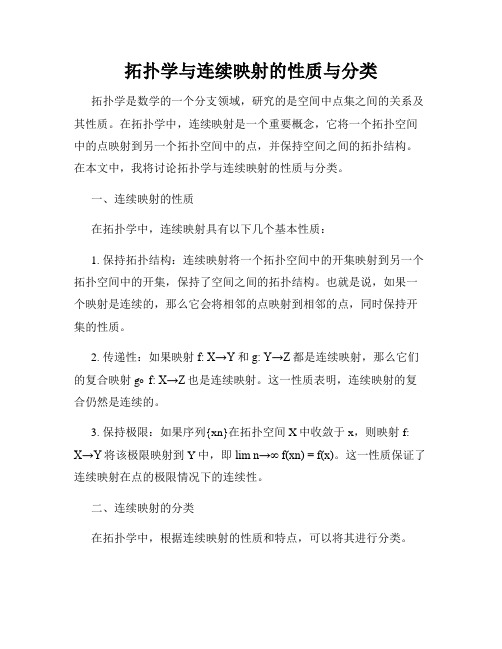 拓扑学与连续映射的性质与分类

拓扑学是数学的一个分支领域，研究的是空间中点集之间的关系及其性质。在拓扑学中，连续映射是一个重要概念，它将一个拓扑空间中的点映射到另一个拓扑空间中的点，并保持空间之间的拓扑结构。在本文中，我将讨论拓扑学与连续映射的性质与分类。

一、连续映射的性质

在拓扑学中，连续映射具有以下几个基本性质：

1. 保持拓扑结构：连续映射将一个拓扑空间中的开集映射到另一个拓扑空间中的开集，保持了空间之间的拓扑结构。也就是说，如果一个映射是连续的，那么它会将相邻的点映射到相邻的点，同时保持开集的性质。

2. 传递性：如果映射 f: X→Y 和 g: Y→Z 都是连续映射，那么它们的复合映射 g∘ f: X→Z 也是连续映射。这一性质表明，连续映射的复合仍然是连续的。

3. 保持极限：如果序列{xn}在拓扑空间 X 中收敛于 x，则映射 f: X→Y 将该极限映射到 Y 中，即 lim n→∞ f(xn) = f(x)。这一性质保证了连续映射在点的极限情况下的连续性。

二、连续映射的分类

在拓扑学中，根据连续映射的性质和特点，可以将其进行分类。